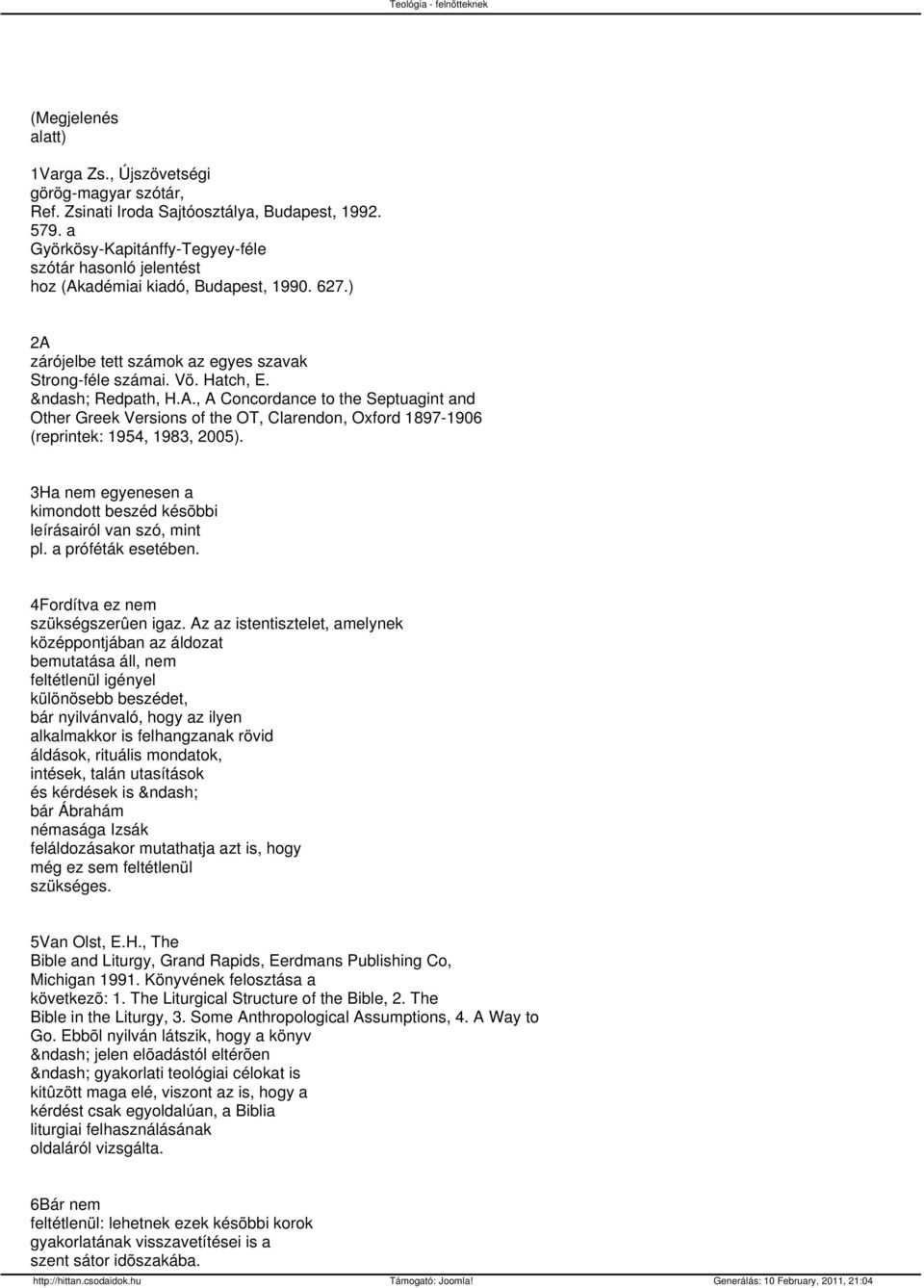 Teológia - felnõtteknek

(Megjelenés alatt)

1Varga Zs., Újszövetségi görög-magyar szótár, Ref. Zsinati Iroda Sajtóosztálya, Budapest, 1992. 579. a Györkösy-Kapitánffy-Tegyey-féle szótár hasonló jelentést hoz (Akadémiai kiadó, Budapest, 1990. 627.)

2A zárójelbe tett számok az egyes szavak Strong-féle számai. Vö. Hatch, E. &ndash; Redpath, H.A., A Concordance to the Septuagint and Other Greek Versions of the OT, Clarendon, Oxford 1897-1906 (reprintek: 1954, 1983, 2005).

3Ha nem egyenesen a kimondott beszéd késõbbi leírásairól van szó, mint pl. a próféták esetében.

4Fordítva ez nem szükségszerûen igaz. Az az istentisztelet, amelynek középpontjában az áldozat bemutatása áll, nem feltétlenül igényel különösebb beszédet, bár nyilvánvaló, hogy az ilyen alkalmakkor is felhangzanak rövid áldások, rituális mondatok, intések, talán utasítások és kérdések is &ndash; bár Ábrahám némasága Izsák feláldozásakor mutathatja azt is, hogy még ez sem feltétlenül szükséges.

5Van Olst, E.H., The Bible and Liturgy, Grand Rapids, Eerdmans Publishing Co, Michigan 1991. Könyvének felosztása a következõ: 1. The Liturgical Structure of the Bible, 2. The Bible in the Liturgy, 3. Some Anthropological Assumptions, 4. A Way to Go. Ebbõl nyilván látszik, hogy a könyv &ndash; jelen elõadástól eltérõen &ndash; gyakorlati teológiai célokat is kitûzött maga elé, viszont az is, hogy a kérdést csak egyoldalúan, a Biblia liturgiai felhasználásának oldaláról vizsgálta.

6Bár nem feltétlenül: lehetnek ezek késõbbi korok gyakorlatának visszavetítései is a szent sátor idõszakába.

http://hittan.csodaidok.hu Támogató: Joomla! Generálás: 10 February, 2011, 21:04